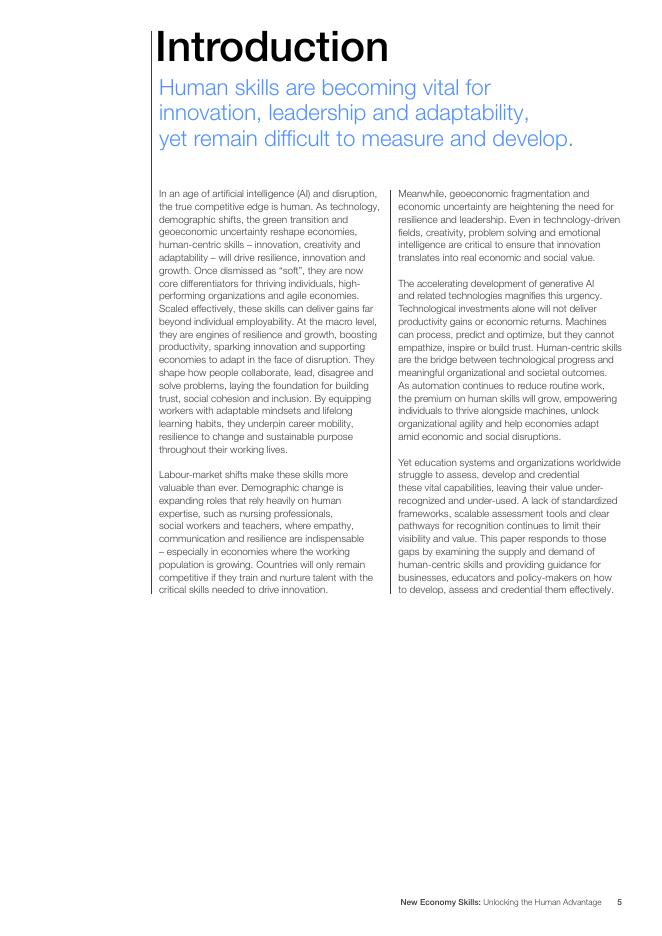 Introduction

Human skills are becoming vital for innovation, leadership and adaptability, yet remain difficult to measure and develop.

In an age of artificial intelligence (AI) and disruption, the true competitive edge is human. As technology, demographic shifts, the green transition and geoeconomic uncertainty reshape economies, human-centric skills – innovation, creativity and adaptability – will drive resilience, innovation and growth. Once dismissed as "soft", they are now core differentiators for thriving individuals, high-performing organizations and agile economies. Scaled effectively, these skills can deliver gains far beyond individual employability. At the macro level, they are engines of resilience and growth, boosting productivity, sparking innovation and supporting economies to adapt in the face of disruption. They shape how people collaborate, lead, disagree and solve problems, laying the foundation for building trust, social cohesion and inclusion. By equipping workers with adaptable mindsets and lifelong learning habits, they underpin career mobility, resilience to change and sustainable purpose throughout their working lives.

Labour-market shifts make these skills more valuable than ever. Demographic change is expanding roles that rely heavily on human expertise, such as nursing professionals, social workers and teachers, where empathy, communication and resilience are indispensable – especially in economies where the working population is growing. Countries will only remain competitive if they train and nurture talent with the critical skills needed to drive innovation.

Meanwhile, geoeconomic fragmentation and economic uncertainty are heightening the need for resilience and leadership. Even in technology-driven fields, creativity, problem solving and emotional intelligence are critical to ensure that innovation translates into real economic and social value.

The accelerating development of generative AI and related technologies magnifies this urgency. Technological investments alone will not deliver productivity gains or economic returns. Machines can process, predict and optimize, but they cannot empathize, inspire or build trust. Human-centric skills are the bridge between technological progress and meaningful organizational and societal outcomes. As automation continues to reduce routine work, the premium on human skills will grow, empowering individuals to thrive alongside machines, unlock organizational agility and help economies adapt amid economic and social disruptions.

Yet education systems and organizations worldwide struggle to assess, develop and credential these vital capabilities, leaving their value under-recognized and under-used. A lack of standardized frameworks, scalable assessment tools and clear pathways for recognition continues to limit their visibility and value. This paper responds to those gaps by examining the supply and demand of human-centric skills and providing guidance for businesses, educators and policy-makers on how to develop, assess and credential them effectively.

New Economy Skills: Unlocking the Human Advantage 5